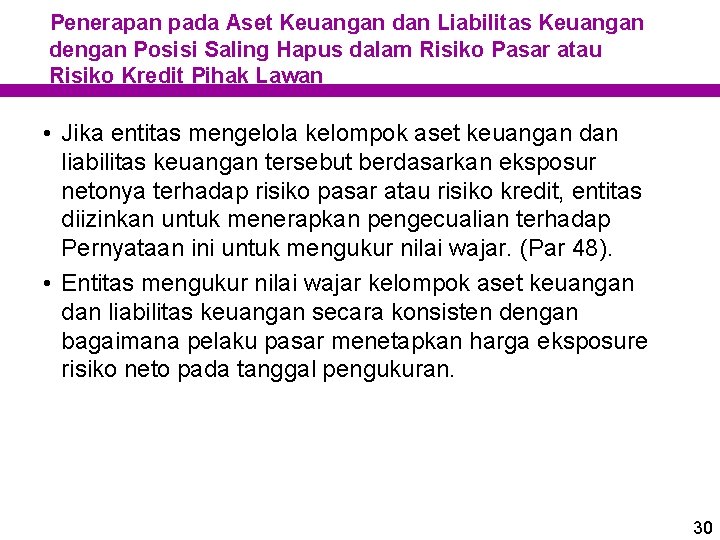 Penerapan pada Aset Keuangan dan Liabilitas Keuangan dengan Posisi Saling Hapus dalam Risiko Pasar atau Risiko Kredit Pihak Lawan

• Jika entitas mengelola kelompok aset keuangan dan liabilitas keuangan tersebut berdasarkan eksposur netonya terhadap risiko pasar atau risiko kredit, entitas diizinkan untuk menerapkan pengecualian terhadap Pernyataan ini untuk mengukur nilai wajar. (Par 48).

• Entitas mengukur nilai wajar kelompok aset keuangan dan liabilitas keuangan secara konsisten dengan bagaimana pelaku pasar menetapkan harga eksposure risiko neto pada tanggal pengukuran.

30